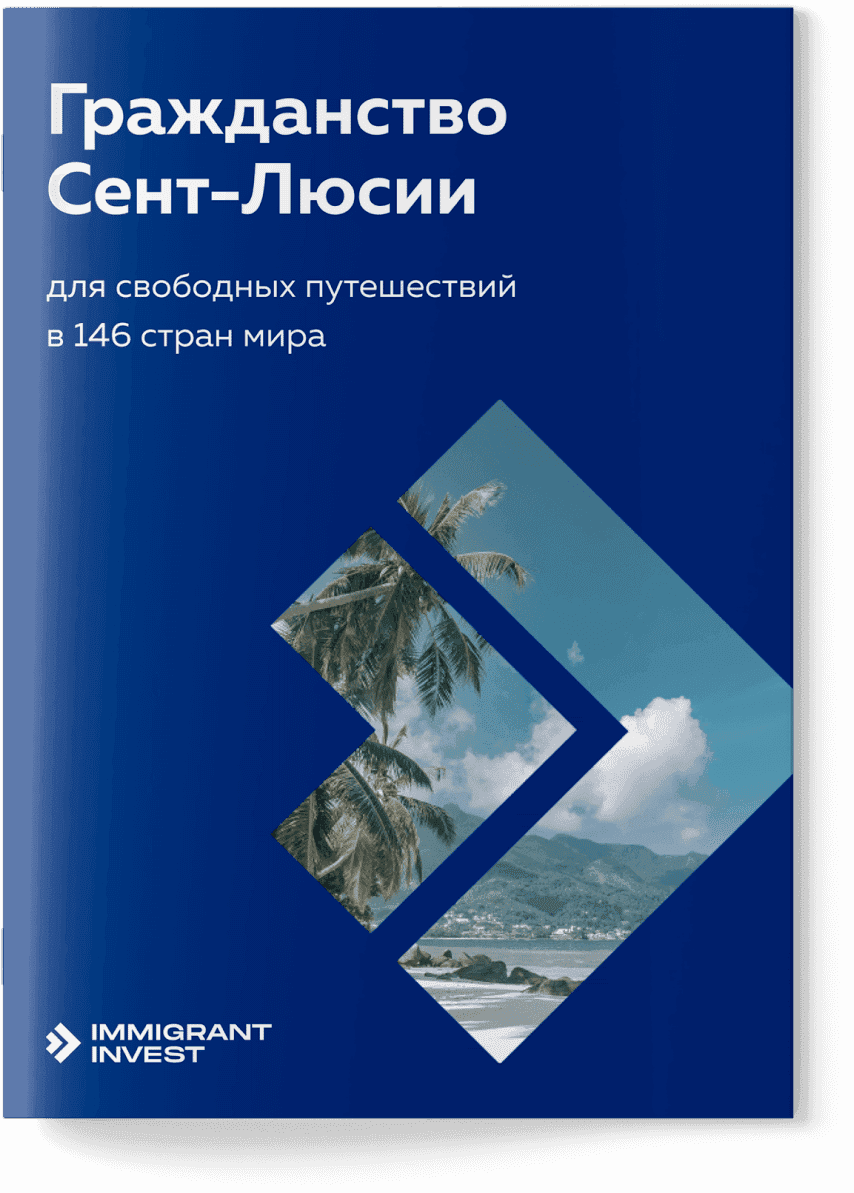 Гражданство Сент-Люсии

для свободных путешествий в 146 стран мира

IMMIGRANT INVEST